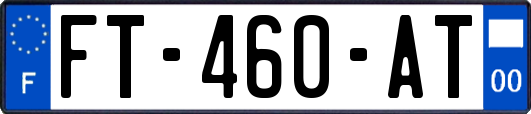 F
FT-460-AT
00